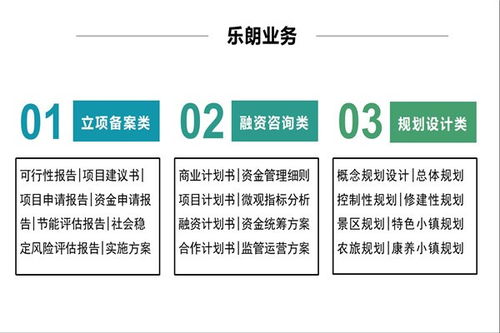 乐朗业务

01 立项备案类

可行性报告|项目建议书|项目申请报告|资金申请报告|节能评估报告|社会稳定风险评估报告|实施方案

02 融资咨询类

商业计划书|资金管理细则
项目计划书|微观指标分析
融资计划书|资金统筹方案
合作计划书|监管运营方案

03 规划设计类

概念规划设计|总体规划
控制性规划|修建性规划
景区规划|特色小镇规划
农旅规划|康养小镇规划